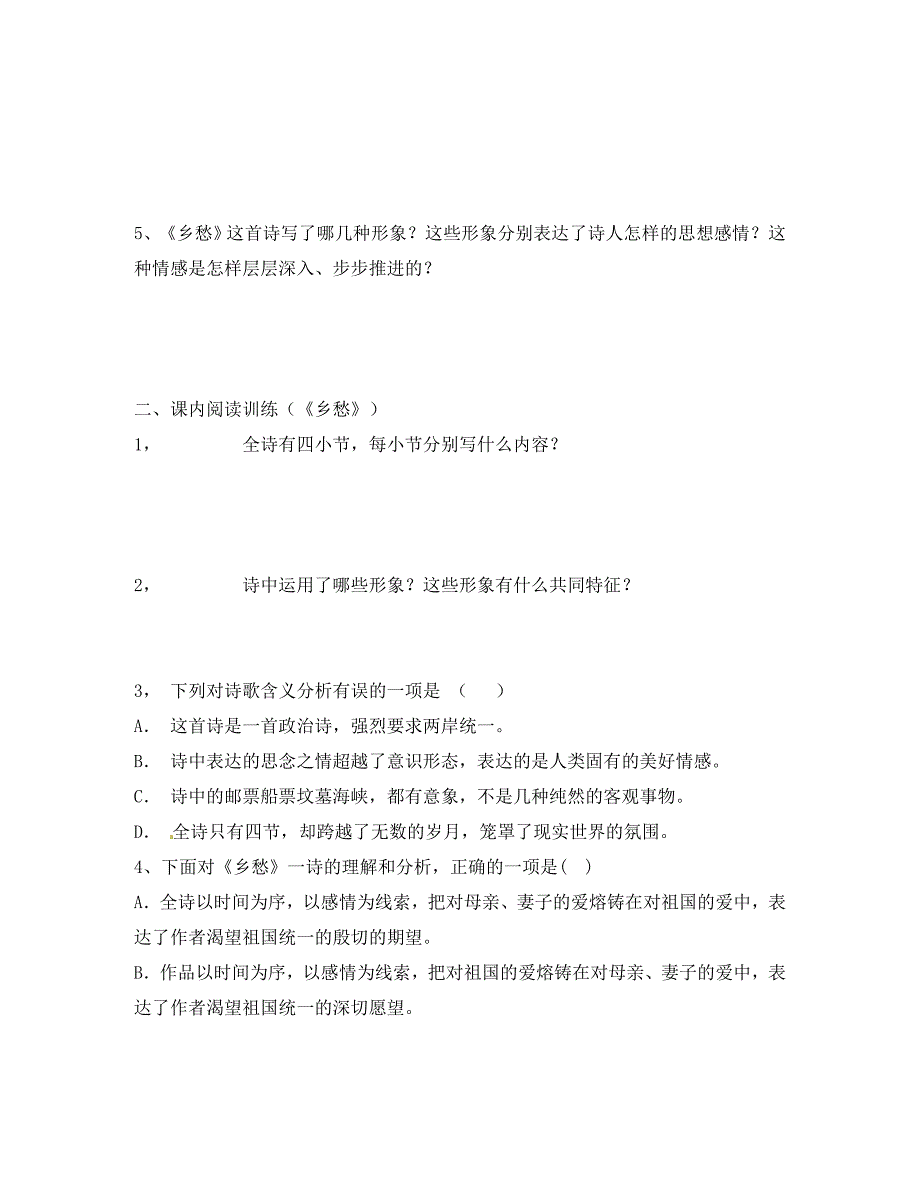 5、《乡愁》这首诗写了哪几种形象？这些形象分别表达了诗人怎样的思想感情？这种情感是怎样层层深入、步步推进的？

二、课内阅读训练（《乡愁》）

1，　　全诗有四小节，每小节分别写什么内容？

2，　　诗中运用了哪些形象？这些形象有什么共同特征？

3，　下列对诗歌含义分析有误的一项是　（　　）

A.　这首诗是一首政治诗，强烈要求两岸统一。

B.　诗中表达的思念之情超越了意识形态，表达的是人类固有的美好情感。

C.　诗中的邮票船票坟墓海峡，都有意象，不是几种纯然的客观事物。

D.　全诗只有四节，却跨越了无数的岁月，笼罩了现实世界的氛围。

4、下面对《乡愁》一诗的理解和分析，正确的一项是(　)

A. 全诗以时间为序，以感情为线索，把对母亲、妻子的爱熔铸在对祖国的爱中，表达了作者渴望祖国统一的殷切的期望。

B. 作品以时间为序，以感情为线索，把对祖国的爱熔铸在对母亲、妻子的爱中，表达了作者渴望祖国统一的深切愿望。